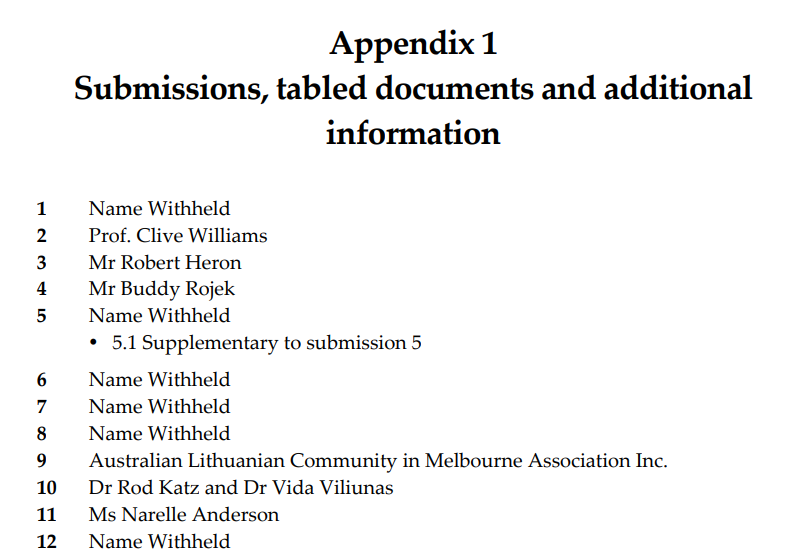 Appendix 1
Submissions, tabled documents and additional information

1 Name Withheld
2 Prof. Clive Williams
3 Mr Robert Heron
4 Mr Buddy Rojek
5 Name Withheld
• 5.1 Supplementary to submission 5
6 Name Withheld
7 Name Withheld
8 Name Withheld
9 Australian Lithuanian Community in Melbourne Association Inc.
10 Dr Rod Katz and Dr Vida Viliunas
11 Ms Narelle Anderson
12 Name Withheld